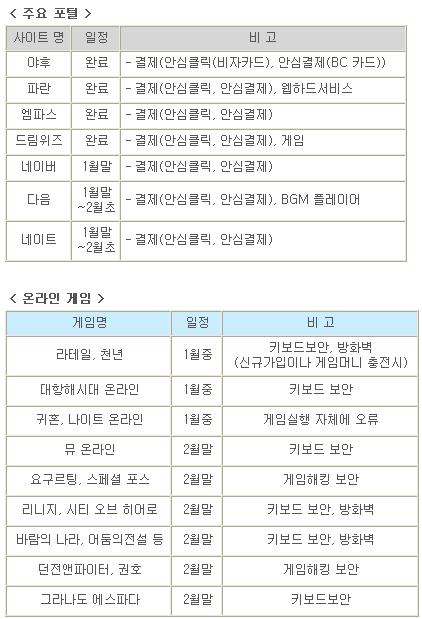 < 주요 포털 >

| 사이트 명 | 일정 | 비 고 |
|---|---|---|
| 야후 | 완료 | - 결제(안심클릭(비자카드), 안심결제(BC 카드)) |
| 파란 | 완료 | - 결제(안심클릭, 안심결제), 웹하드서비스 |
| 엠파스 | 완료 | - 결제(안심클릭, 안심결제) |
| 드림위즈 | 완료 | - 결제(안심클릭, 안심결제), 게임 |
| 네이버 | 1월말 | - 결제(안심클릭, 안심결제) |
| 다음 | 1월말 ~2월초 | - 결제(안심클릭, 안심결제), BGM 플레이어 |
| 네이트 | 1월말 ~2월초 | - 결제(안심클릭, 안심결제) |

< 온라인 게임 >

| 게임명 | 일정 | 비 고 |
|---|---|---|
| 라테일, 천년 | 1월중 | 키보드보안, 방화벽 (신규가입이나 게임머니 충전시) |
| 대항해시대 온라인 | 1월중 | 키보드 보안 |
| 귀혼, 나이트 온라인 | 1월중 | 게임실행 자체에 오류 |
| 뮤 온라인 | 2월말 | 키보드 보안 |
| 요구르팅, 스페셜 포스 | 2월말 | 게임해킹 보안 |
| 리니지, 시티 오브 히어로 | 2월말 | 키보드 보안, 방화벽 |
| 바람의 나라, 어둠의전설 등 | 2월말 | 키보드 보안, 방화벽 |
| 던전앤파이터, 권호 | 2월말 | 게임해킹 보안 |
| 그라나도 에스파다 | 2월말 | 키보드보안 |